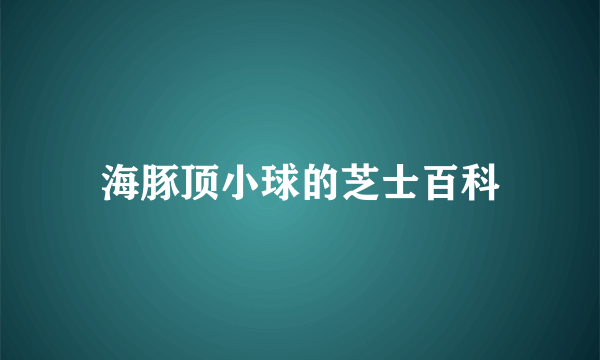 海豚顶小球的芝士百科